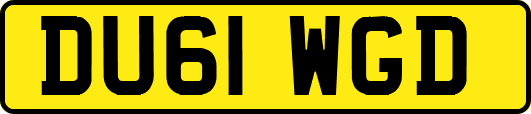 DU61 WGD